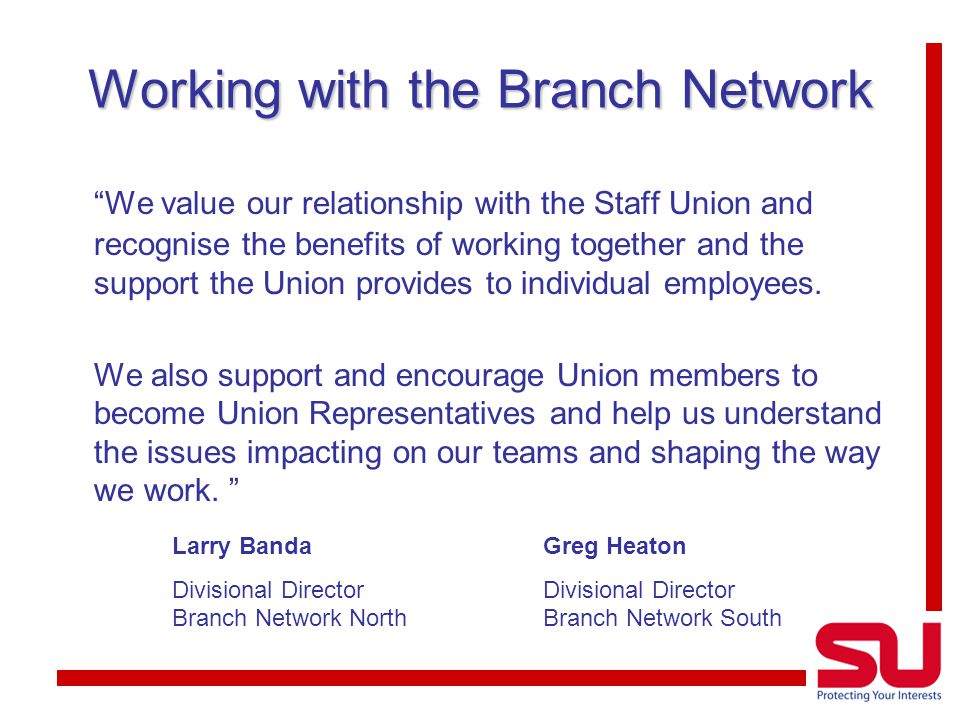 Working with the Branch Network

“We value our relationship with the Staff Union and recognise the benefits of working together and the support the Union provides to individual employees.

We also support and encourage Union members to become Union Representatives and help us understand the issues impacting on our teams and shaping the way we work. ”

Larry Banda

Divisional Director
Branch Network North

Greg Heaton

Divisional Director
Branch Network South

SU
Protecting Your Interests